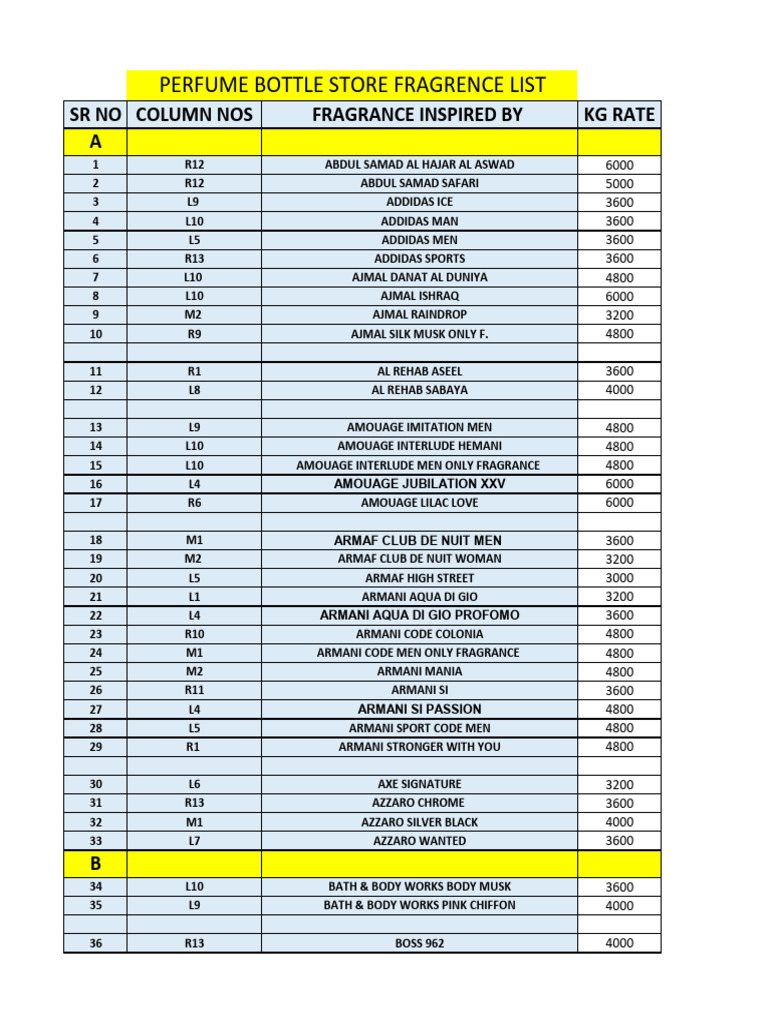 PERFUME BOTTLE STORE FRAGRENCE LIST

| SR NO | COLUMN NOS | FRAGRANCE INSPIRED BY | KG RATE |
|---|---|---|---|
| A | | | |
| 1 | R12 | ABDUL SAMAD AL HAJAR AL ASWAD | 6000 |
| 2 | R12 | ABDUL SAMAD SAFARI | 5000 |
| 3 | L9 | ADDIDAS ICE | 3600 |
| 4 | L10 | ADDIDAS MAN | 3600 |
| 5 | L5 | ADDIDAS MEN | 3600 |
| 6 | R13 | ADDIDAS SPORTS | 3600 |
| 7 | L10 | AJMAL DANAT AL DUNIYA | 4800 |
| 8 | L10 | AJMAL ISHRAQ | 6000 |
| 9 | M2 | AJMAL RAINDROP | 3200 |
| 10 | R9 | AJMAL SILK MUSK ONLY F. | 4800 |
| | | | |
| 11 | R1 | AL REHAB ASEEL | 3600 |
| 12 | L8 | AL REHAB SABAYA | 4000 |
| | | | |
| 13 | L9 | AMOUAGE IMITATION MEN | 4800 |
| 14 | L10 | AMOUAGE INTERLUDE HEMANI | 4800 |
| 15 | L10 | AMOUAGE INTERLUDE MEN ONLY FRAGRANCE | 4800 |
| 16 | L4 | AMOUAGE JUBILATION XXV | 6000 |
| 17 | R6 | AMOUAGE LILAC LOVE | 6000 |
| | | | |
| 18 | M1 | ARMAF CLUB DE NUIT MEN | 3600 |
| 19 | M2 | ARMAF CLUB DE NUIT WOMAN | 3200 |
| 20 | L5 | ARMAF HIGH STREET | 3000 |
| 21 | L1 | ARMANI AQUA DI GIO | 3200 |
| 22 | L4 | ARMANI AQUA DI GIO PROFOMO | 3600 |
| 23 | R10 | ARMANI CODE COLONIA | 4800 |
| 24 | M1 | ARMANI CODE MEN ONLY FRAGRANCE | 4800 |
| 25 | M2 | ARMANI MANIA | 4800 |
| 26 | R11 | ARMANI SI | 3600 |
| 27 | L4 | ARMANI SI PASSION | 4800 |
| 28 | L5 | ARMANI SPORT CODE MEN | 4800 |
| 29 | R1 | ARMANI STRONGER WITH YOU | 4800 |
| | | | |
| 30 | L6 | AXE SIGNATURE | 3200 |
| 31 | R13 | AZZARO CHROME | 3600 |
| 32 | M1 | AZZARO SILVER BLACK | 4000 |
| 33 | L7 | AZZARO WANTED | 3600 |
| B | | | |
| 34 | L10 | BATH & BODY WORKS BODY MUSK | 3600 |
| 35 | L9 | BATH & BODY WORKS PINK CHIFFON | 4000 |
| | | | |
| 36 | R13 | BOSS 962 | 4000 |